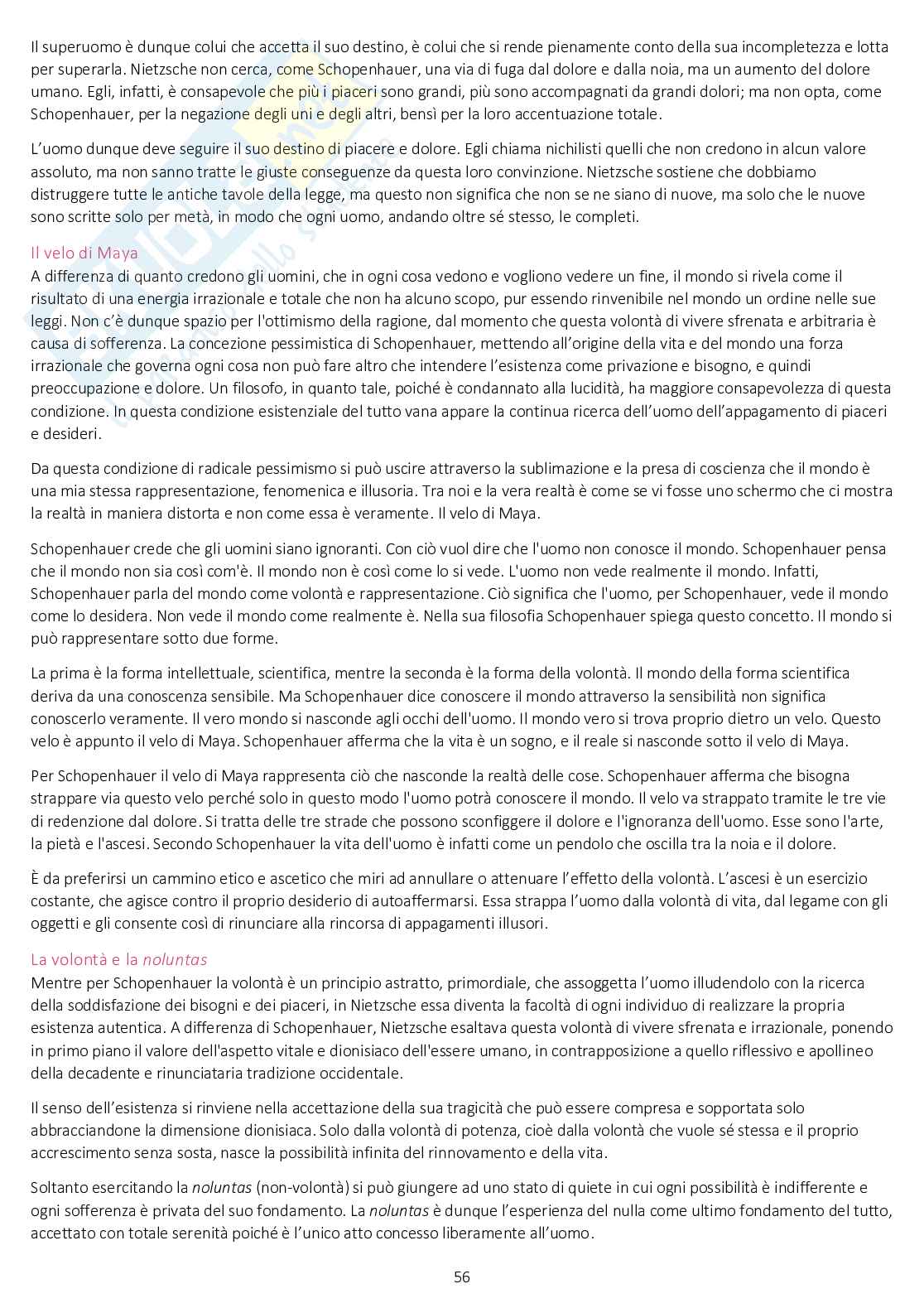 Il superuomo è dunque colui che accetta il suo destino, è colui che si rende pienamente conto della sua incompletezza e lotta per superarla. Nietzsche non cerca, come Schopenhauer, una via di fuga dal dolore e dalla noia, ma un aumento del dolore umano. Egli, infatti, è consapevole che più i piaceri sono grandi, più sono accompagnati da grandi dolori; ma non opta, come Schopenhauer, per la negazione degli uni e degli altri, bensì per la loro accentuazione totale.

L'uomo dunque deve seguire il suo destino di piacere e dolore. Egli chiama nichilisti quelli che non credono in alcun valore assoluto, ma non sanno tratte le giuste conseguenze da questa loro convinzione. Nietzsche sostiene che dobbiamo distruggere tutte le antiche tavole della legge, ma questo non significa che non se ne siano di nuove, ma solo che le nuove sono scritte solo per metà, in modo che ogni uomo, andando oltre sé stesso, le completi.

Il velo di Maya
A differenza di quanto credono gli uomini, che in ogni cosa vedono e vogliono vedere un fine, il mondo si rivela come il risultato di una energia irrazionale e totale che non ha alcuno scopo, pur essendo rinvenibile nel mondo un ordine nelle sue leggi. Non c'è dunque spazio per l'ottimismo della ragione, dal momento che questa volontà di vivere sfrenata e arbitraria è causa di sofferenza. La concezione pessimistica di Schopenhauer, mettendo all'origine della vita e del mondo una forza irrazionale che governa ogni cosa non può fare altro che intendere l'esistenza come privazione e bisogno, e quindi preoccupazione e dolore. Un filosofo, in quanto tale, poiché è condannato alla lucidità, ha maggiore consapevolezza di questa condizione. In questa condizione esistenziale del tutto vana appare la continua ricerca dell'uomo dell'appagamento di piaceri e desideri.

Da questa condizione di radicale pessimismo si può uscire attraverso la sublimazione e la presa di coscienza che il mondo è una mia stessa rappresentazione, fenomenica e illusoria. Tra noi e la vera realtà è come se vi fosse uno schermo che ci mostra la realtà in maniera distorta e non come essa è veramente. Il velo di Maya.

Schopenhauer crede che gli uomini siano ignoranti. Con ciò vuol dire che l'uomo non conosce il mondo. Schopenhauer pensa che il mondo non sia così com'è. Il mondo non è così come lo si vede. L'uomo non vede realmente il mondo. Infatti, Schopenhauer parla del mondo come volontà e rappresentazione. Ciò significa che l'uomo, per Schopenhauer, vede il mondo come lo desidera. Non vede il mondo come realmente è. Nella sua filosofia Schopenhauer spiega questo concetto. Il mondo si può rappresentare sotto due forme.

La prima è la forma intellettuale, scientifica, mentre la seconda è la forma della volontà. Il mondo della forma scientifica deriva da una conoscenza sensibile. Ma Schopenhauer dice conoscere il mondo attraverso la sensibilità non significa conoscerlo veramente. Il vero mondo si nasconde agli occhi dell'uomo. Il mondo vero si trova proprio dietro un velo. Questo velo è appunto il velo di Maya. Schopenhauer afferma che la vita è un sogno, e il reale si nasconde sotto il velo di Maya.

Per Schopenhauer il velo di Maya rappresenta ciò che nasconde la realtà delle cose. Schopenhauer afferma che bisogna strappare via questo velo perché solo in questo modo l'uomo potrà conoscere il mondo. Il velo va strappato tramite le tre vie di redenzione dal dolore. Si tratta delle tre strade che possono sconfiggere il dolore e l'ignoranza dell'uomo. Esse sono l'arte, la pietà e l'ascesi. Secondo Schopenhauer la vita dell'uomo è infatti come un pendolo che oscilla tra la noia e il dolore.

È da preferirsi un cammino etico e ascetico che miri ad annullare o attenuare l'effetto della volontà. L'ascesi è un esercizio costante, che agisce contro il proprio desiderio di autoaffermarsi. Essa strappa l'uomo dalla volontà di vita, dal legame con gli oggetti e gli consente così di rinunciare alla rincorsa di appagamenti illusori.

La volontà e la noluntas
Mentre per Schopenhauer la volontà è un principio astratto, primordiale, che assoggetta l'uomo illudendolo con la ricerca della soddisfazione dei bisogni e dei piaceri, in Nietzsche essa diventa la facoltà di ogni individuo di realizzare la propria esistenza autentica. A differenza di Schopenhauer, Nietzsche esaltava questa volontà di vivere sfrenata e irrazionale, ponendo in primo piano il valore dell'aspetto vitale e dionisiaco dell'essere umano, in contrapposizione a quello riflessivo e apollineo della decadente e rinunciataria tradizione occidentale.

Il senso dell'esistenza si rinviene nella accettazione della sua tragicità che può essere compresa e sopportata solo abbracciandone la dimensione dionisiaca. Solo dalla volontà di potenza, cioè dalla volontà che vuole sé stessa e il proprio accrescimento senza sosta, nasce la possibilità infinita del rinnovamento e della vita.

Soltanto esercitando la noluntas (non-volontà) si può giungere ad uno stato di quiete in cui ogni possibilità è indifferente e ogni sofferenza è privata del suo fondamento. La noluntas è dunque l'esperienza del nulla come ultimo fondamento del tutto, accettato con totale serenità poiché è l'unico atto concesso liberamente all'uomo.

56